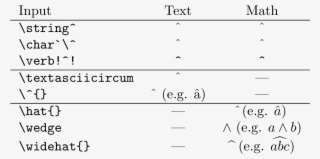 | Input | Text | Math |
|---|---|---|
| \string^ | ^ | ^ |
| \char`\^ | ^ | ^ |
| \verb!^! | ^ | ^ |
| \textasciicircum | ^ | — |
| \^{} | ^ (e.g. â) | — |
| \hat{} | — | $\hat{}$ (e.g. $\hat{a}$) |
| \wedge | — | $\wedge$ (e.g. $a \wedge b$) |
| \widehat{} | — | $\widehat{}$ (e.g. $\widehat{abc}$) |